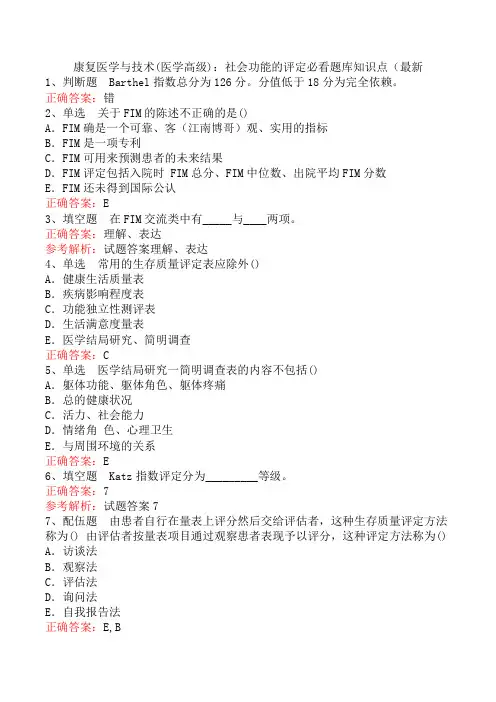 康复医学与技术(医学高级)：社会功能的评定必看题库知识点（最新

1、判断题　Barthel 指数总分为 126 分。分值低于 18 分为完全依赖。
正确答案：错

2、单选　关于 FIM 的陈述不正确的是()
A．FIM 确是一个可靠、客（江南博哥）观、实用的指标
B．FIM 是一项专利
C．FIM 可用来预测患者的未来结果
D．FIM 评定包括入院时 FIM 总分、FIM 中位数、出院平均 FIM 分数
E．FIM 还未得到国际公认
正确答案：E

3、填空题　在 FIM 交流类中有_____与____两项。
正确答案：理解、表达
参考解析：试题答案理解、表达

4、单选　常用的生存质量评定表应除外()
A．健康生活质量表
B．疾病影响程度表
C．功能独立性测评表
D．生活满意度量表
E．医学结局研究、简明调查
正确答案：C

5、单选　医学结局研究一简明调查表的内容不包括()
A．躯体功能、躯体角色、躯体疼痛
B．总的健康状况
C．活力、社会能力
D．情绪角 色、心理卫生
E．与周围环境的关系
正确答案：E

6、填空题　Katz 指数评定分为_________等级。
正确答案：7
参考解析：试题答案 7

7、配伍题　由患者自行在量表上评分然后交给评估者，这种生存质量评定方法称为()　由评估者按量表项目通过观察患者表现予以评分，这种评定方法称为()
A．访谈法
B．观察法
C．评估法
D．询问法
E．自我报告法
正确答案：E,B